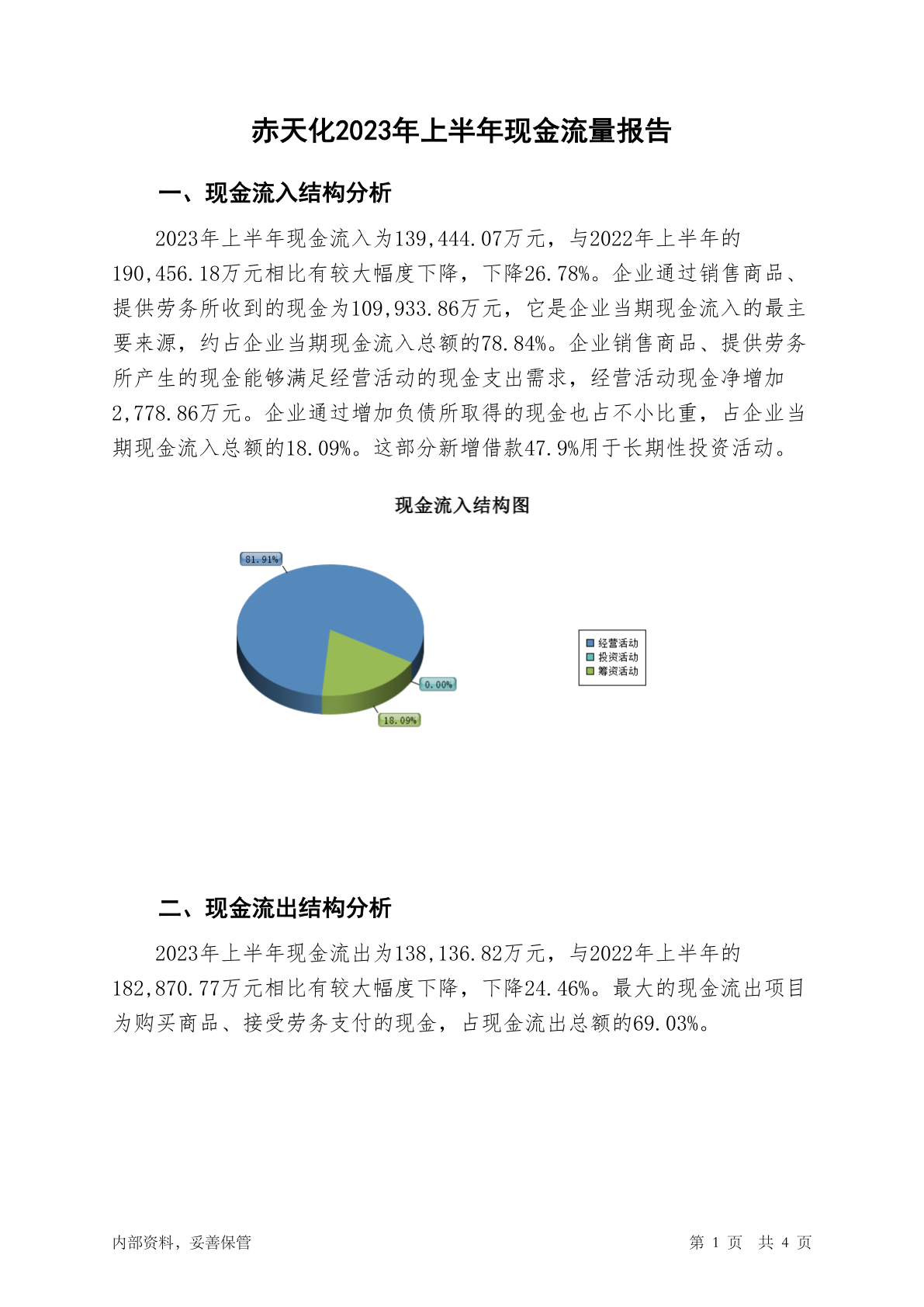 赤天化2023年上半年现金流量报告

一、现金流入结构分析

2023年上半年现金流入为139,444.07万元，与2022年上半年的190,456.18万元相比有较大幅度下降，下降26.78%。企业通过销售商品、提供劳务所收到的现金为109,933.86万元，它是企业当期现金流入的最主要来源，约占企业当期现金流入总额的78.84%。企业销售商品、提供劳务所产生的现金能够满足经营活动的现金支出需求，经营活动现金净增加2,778.86万元。企业通过增加负债所取得的现金也占不小比重，占企业当期现金流入总额的18.09%。这部分新增借款47.9%用于长期性投资活动。

现金流入结构图

81.91%
0.00%
18.09%

经营活动
投资活动
筹资活动

二、现金流出结构分析

2023年上半年现金流出为138,136.82万元，与2022年上半年的182,870.77万元相比有较大幅度下降，下降24.46%。最大的现金流出项目为购买商品、接受劳务支付的现金，占现金流出总额的69.03%。

内部资料，妥善保管

第 1 页 共 4 页